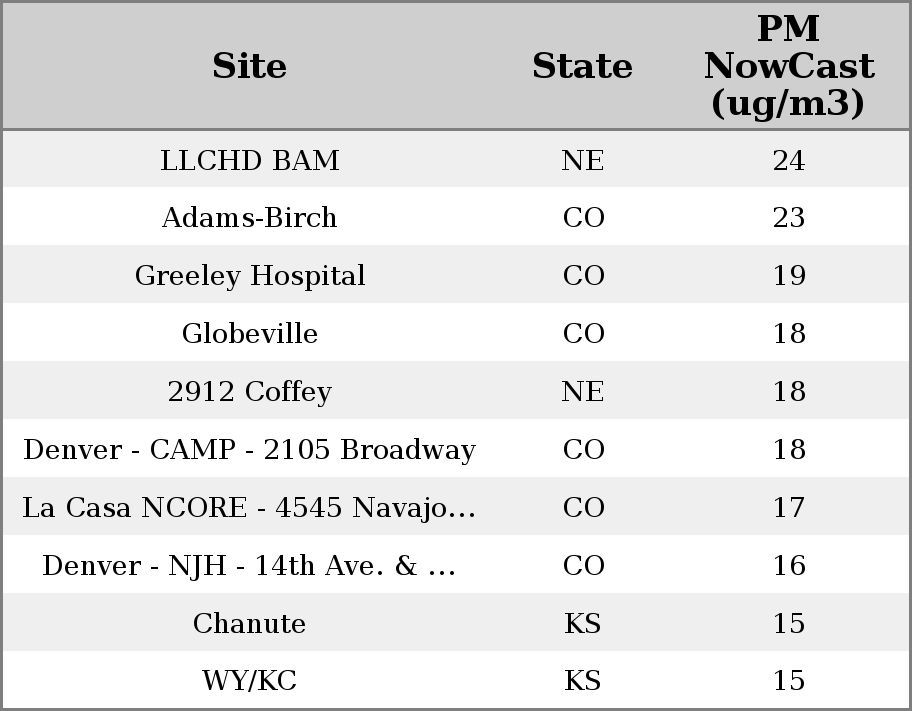 | Site | State | PM NowCast (ug/m3) |
|---|---|---|
| LLCHD BAM | NE | 24 |
| Adams-Birch | CO | 23 |
| Greeley Hospital | CO | 19 |
| Globeville | CO | 18 |
| 2912 Coffey | NE | 18 |
| Denver - CAMP - 2105 Broadway | CO | 18 |
| La Casa NCORE - 4545 Navajo... | CO | 17 |
| Denver - NJH - 14th Ave. & ... | CO | 16 |
| Chanute | KS | 15 |
| WY/KC | KS | 15 |